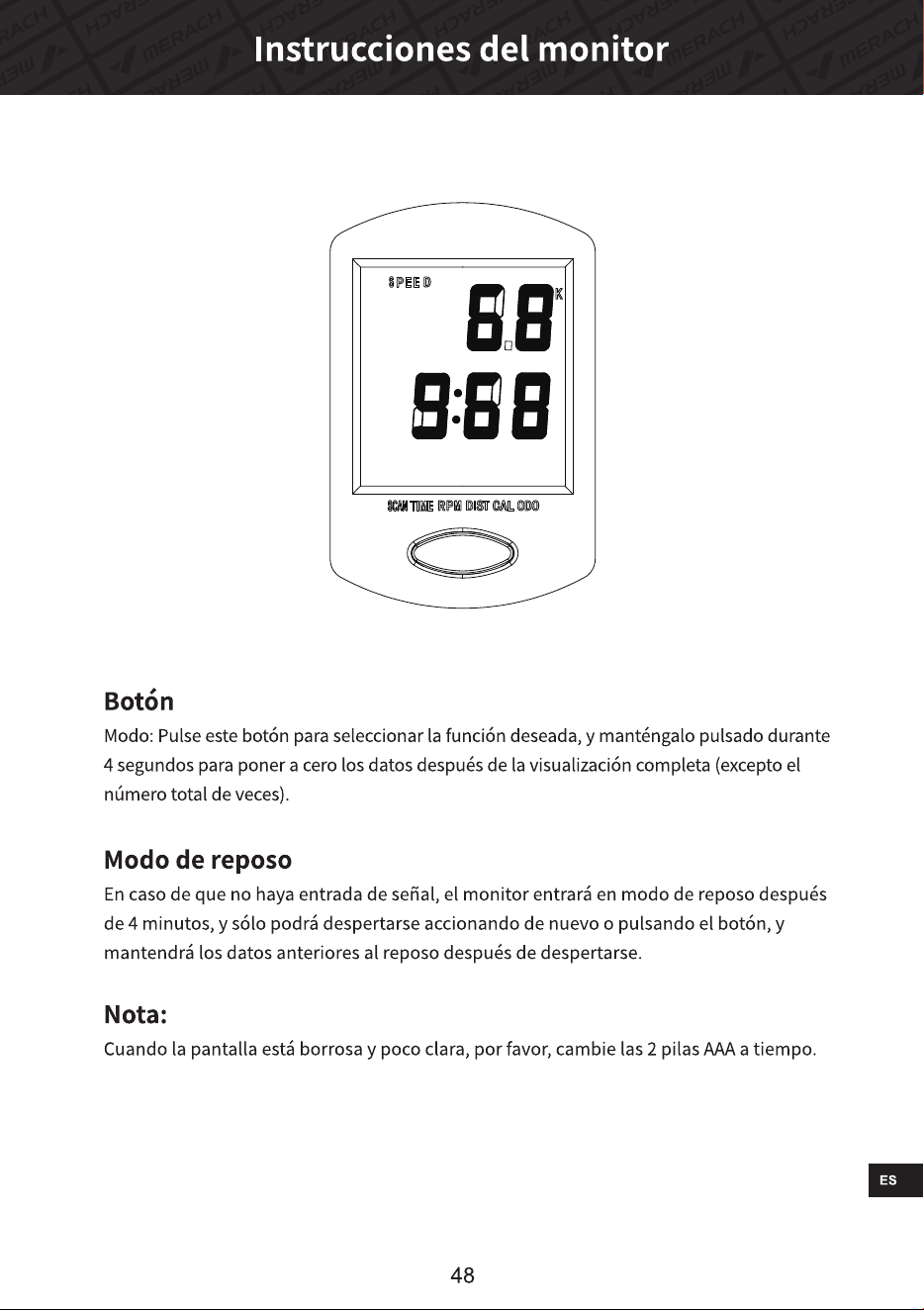 Instrucciones del monitor

SPEED

8.8

K

9:88

SCAN TIME RPM DIST CAL ODO

Botón

Modo: Pulse este botón para seleccionar la función deseada, y manténgalo pulsado durante 4 segundos para poner a cero los datos después de la visualización completa (excepto el número total de veces).

Modo de reposo

En caso de que no haya entrada de señal, el monitor entrará en modo de reposo después de 4 minutos, y sólo podrá despertarse accionando de nuevo o pulsando el botón, y mantendrá los datos anteriores al reposo después de despertarse.

Nota:

Cuando la pantalla está borrosa y poco clara, por favor, cambie las 2 pilas AAA a tiempo.

ES

48